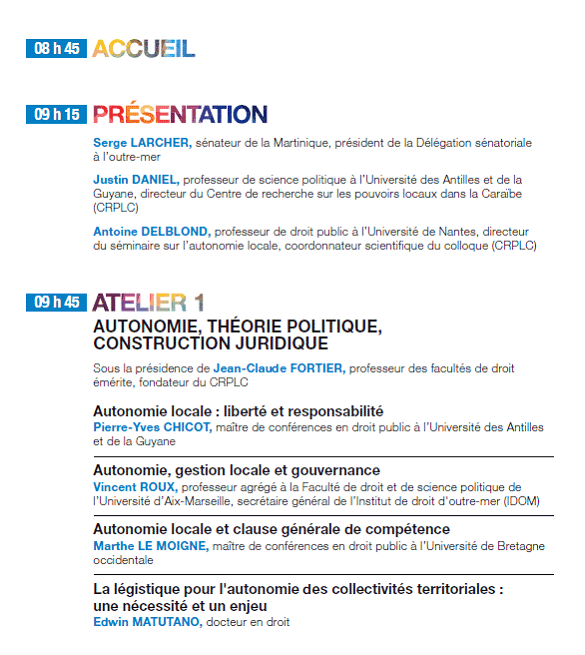 08 h 45 ACCUEIL

09 h 15 PRÉSENTATION

Serge LARCHER, sénateur de la Martinique, président de la Délégation sénatoriale à l'outre-mer

Justin DANIEL, professeur de science politique à l'Université des Antilles et de la Guyane, directeur du Centre de recherche sur les pouvoirs locaux dans la Caraïbe (CRPLC)

Antoine DELBLOND, professeur de droit public à l'Université de Nantes, directeur du séminaire sur l'autonomie locale, coordonnateur scientifique du colloque (CRPLC)

09 h 45 ATELIER 1

AUTONOMIE, THÉORIE POLITIQUE, CONSTRUCTION JURIDIQUE

Sous la présidence de Jean-Claude FORTIER, professeur des facultés de droit émérite, fondateur du CRPLC

Autonomie locale : liberté et responsabilité
Pierre-Yves CHICOT, maître de conférences en droit public à l'Université des Antilles et de la Guyane

Autonomie, gestion locale et gouvernance
Vincent ROUX, professeur agrégé à la Faculté de droit et de science politique de l'Université d'Aix-Marseille, secrétaire général de l'Institut de droit d'outre-mer (IDOM)

Autonomie locale et clause générale de compétence
Marthe LE MOIGNE, maître de conférences en droit public à l'Université de Bretagne occidentale

La légistique pour l'autonomie des collectivités territoriales : une nécessité et un enjeu
Edwin MATUTANO, docteur en droit